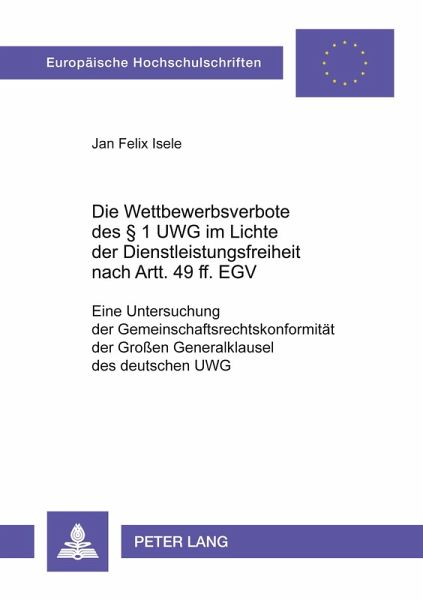 Europäische Hochschulschriften

Jan Felix Isele

Die Wettbewerbsverbote des § 1 UWG im Lichte der Dienstleistungsfreiheit nach Artt. 49 ff. EGV

Eine Untersuchung der Gemeinschaftsrechtskonformität der Großen Generalklausel des deutschen UWG

PETER LANG